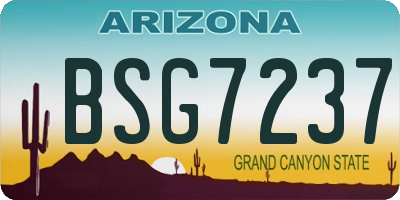 ARIZONA

BSG7237

GRAND CANYON STATE